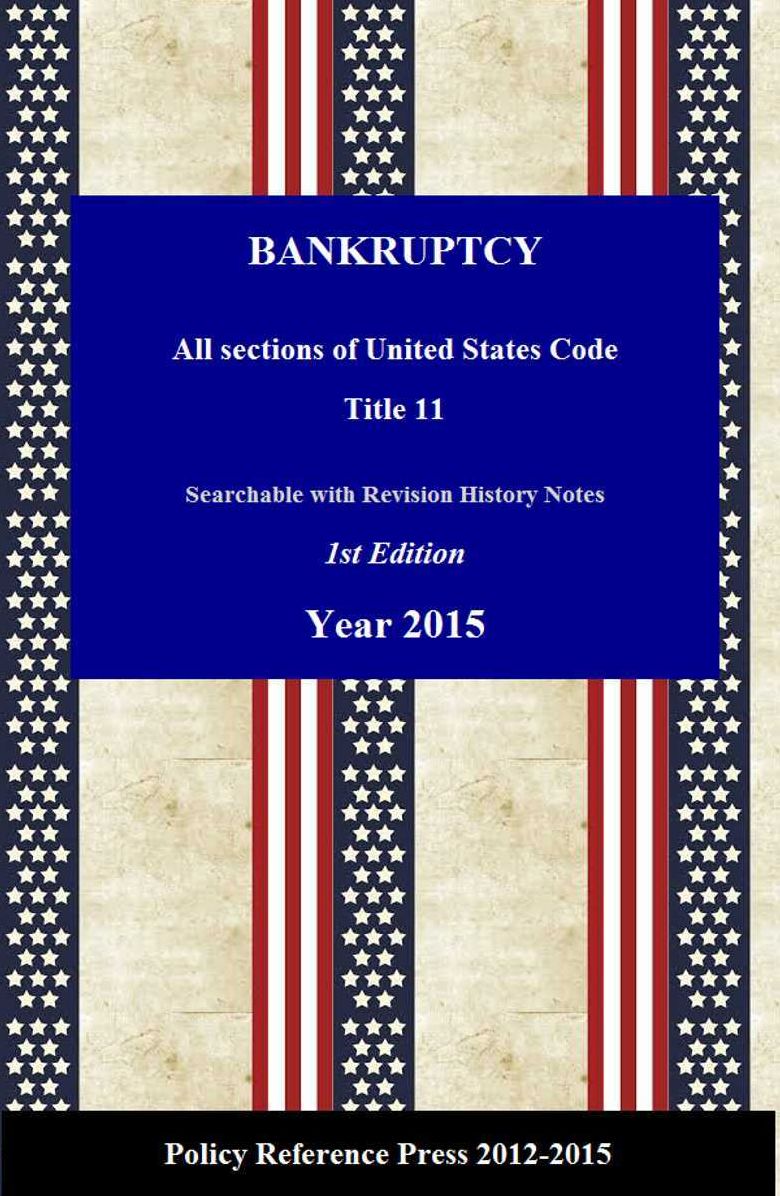 BANKRUPTCY

All sections of United States Code

Title 11

Searchable with Revision History Notes

1st Edition

Year 2015

Policy Reference Press 2012-2015